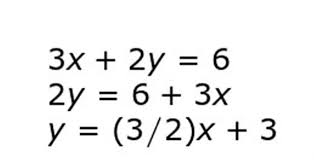 $3x + 2y = 6$
$2y = 6 + 3x$
$y = (3/2)x + 3$